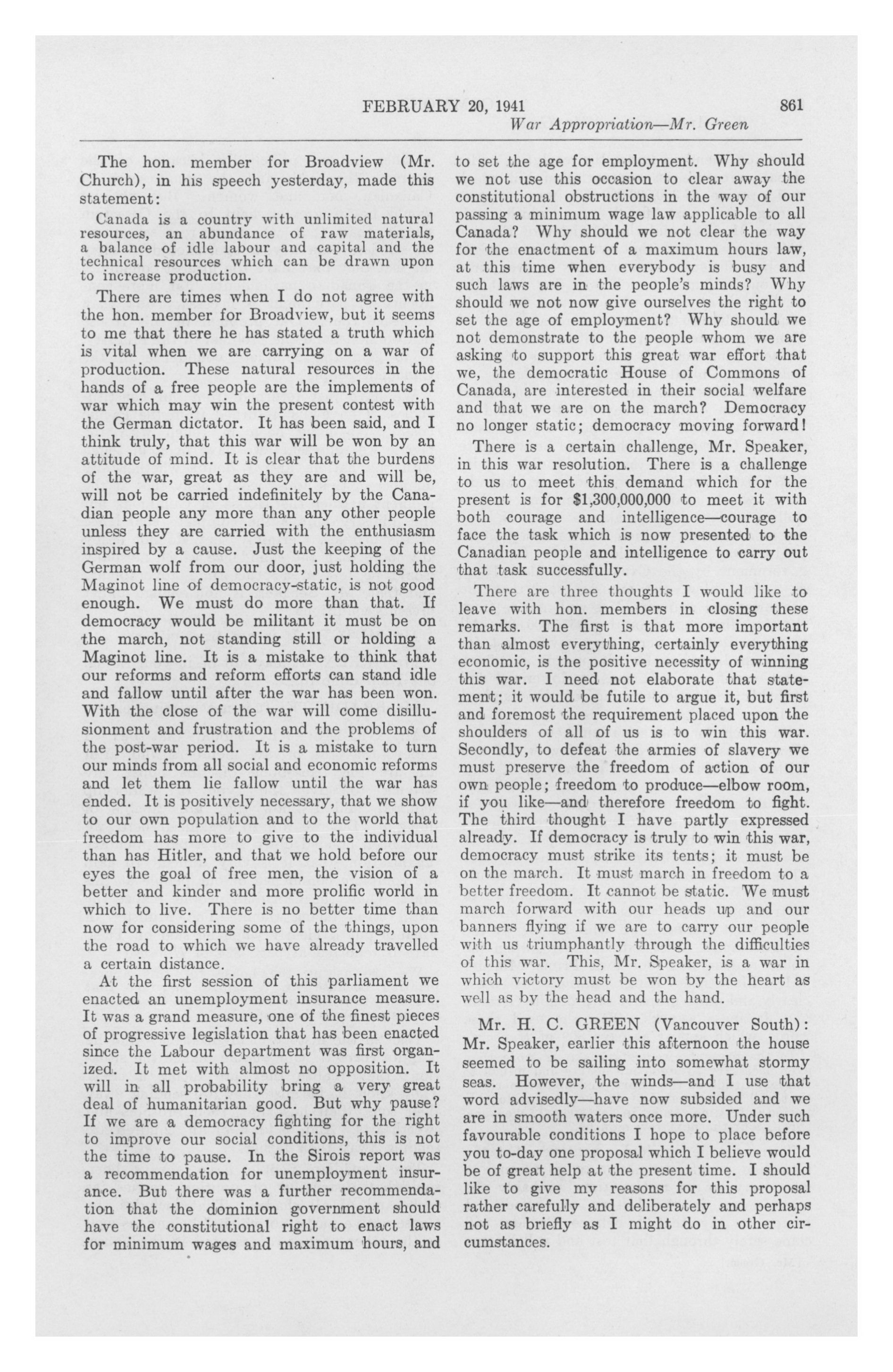 FEBRUARY 20, 1941 861
War Appropriation—Mr. Green

The hon. member for Broadview (Mr. Church), in his speech yesterday, made this statement:

Canada is a country with unlimited natural resources, an abundance of raw materials, a balance of idle labour and capital and the technical resources which can be drawn upon to increase production.

There are times when I do not agree with the hon. member for Broadview, but it seems to me that there he has stated a truth which is vital when we are carrying on a war of production. These natural resources in the hands of a free people are the implements of war which may win the present contest with the German dictator. It has been said, and I think truly, that this war will be won by an attitude of mind. It is clear that the burdens of the war, great as they are and will be, will not be carried indefinitely by the Canadian people any more than any other people unless they are carried with the enthusiasm inspired by a cause. Just the keeping of the German wolf from our door, just holding the Maginot line of democracy-static, is not good enough. We must do more than that. If democracy would be militant it must be on the march, not standing still or holding a Maginot line. It is a mistake to think that our reforms and reform efforts can stand idle and fallow until after the war has been won. With the close of the war will come disillusionment and frustration and the problems of the post-war period. It is a mistake to turn our minds from all social and economic reforms and let them lie fallow until the war has ended. It is positively necessary, that we show to our own population and to the world that freedom has more to give to the individual than has Hitler, and that we hold before our eyes the goal of free men, the vision of a better and kinder and more prolific world in which to live. There is no better time than now for considering some of the things, upon the road to which we have already travelled a certain distance.

At the first session of this parliament we enacted an unemployment insurance measure. It was a grand measure, one of the finest pieces of progressive legislation that has been enacted since the Labour department was first organized. It met with almost no opposition. It will in all probability bring a very great deal of humanitarian good. But why pause? If we are a democracy fighting for the right to improve our social conditions, this is not the time to pause. In the Sirois report was a recommendation for unemployment insurance. But there was a further recommendation that the dominion government should have the constitutional right to enact laws for minimum wages and maximum hours, and to set the age for employment. Why should we not use this occasion to clear away the constitutional obstructions in the way of our passing a minimum wage law applicable to all Canada? Why should we not clear the way for the enactment of a maximum hours law, at this time when everybody is busy and such laws are in the people's minds? Why should we not now give ourselves the right to set the age of employment? Why should we not demonstrate to the people whom we are asking to support this great war effort that we, the democratic House of Commons of Canada, are interested in their social welfare and that we are on the march? Democracy no longer static; democracy moving forward!

There is a certain challenge, Mr. Speaker, in this war resolution. There is a challenge to us to meet this demand which for the present is for $1,300,000,000 to meet it with both courage and intelligence—courage to face the task which is now presented to the Canadian people and intelligence to carry out that task successfully.

There are three thoughts I would like to leave with hon. members in closing these remarks. The first is that more important than almost everything, certainly everything economic, is the positive necessity of winning this war. I need not elaborate that statement; it would be futile to argue it, but first and foremost the requirement placed upon the shoulders of all of us is to win this war. Secondly, to defeat the armies of slavery we must preserve the freedom of action of our own people; freedom to produce—elbow room, if you like—and therefore freedom to fight. The third thought I have partly expressed already. If democracy is truly to win this war, democracy must strike its tents; it must be on the march. It must march in freedom to a better freedom. It cannot be static. We must march forward with our heads up and our banners flying if we are to carry our people with us triumphantly through the difficulties of this war. This, Mr. Speaker, is a war in which victory must be won by the heart as well as by the head and the hand.

Mr. H. C. GREEN (Vancouver South): Mr. Speaker, earlier this afternoon the house seemed to be sailing into somewhat stormy seas. However, the winds—and I use that word advisedly—have now subsided and we are in smooth waters once more. Under such favourable conditions I hope to place before you to-day one proposal which I believe would be of great help at the present time. I should like to give my reasons for this proposal rather carefully and deliberately and perhaps not as briefly as I might do in other circumstances.